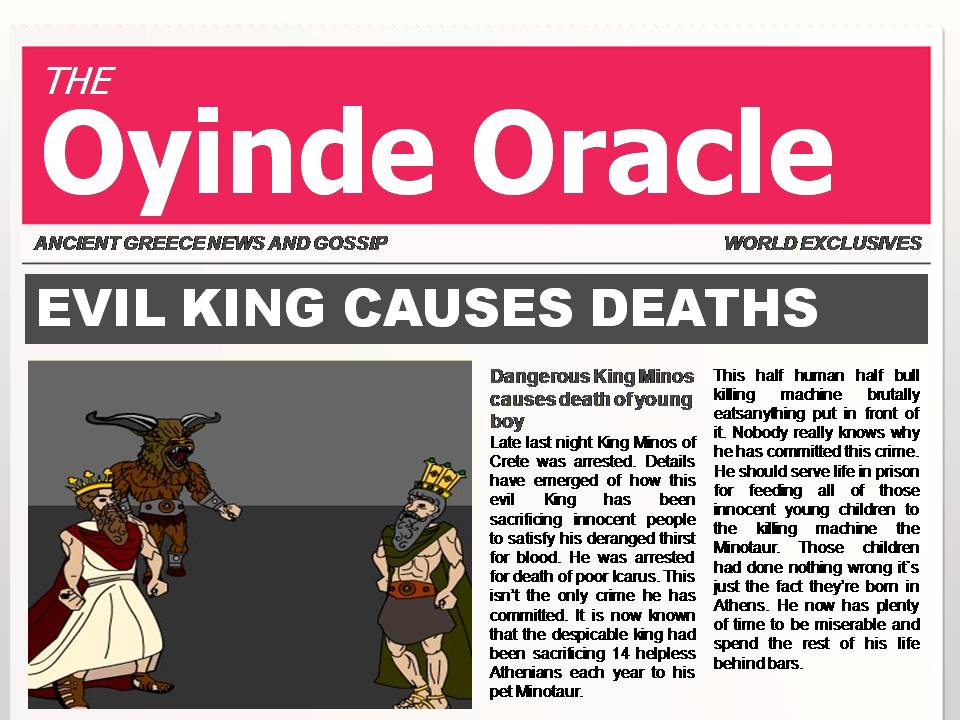 THE
Oyinde Oracle

ANCIENT GREECE NEWS AND GOSSIP

WORLD EXCLUSIVES

EVIL KING CAUSES DEATHS

Dangerous King Minos causes death of young boy

Late last night King Minos of Crete was arrested. Details have emerged of how this evil King has been sacrificing innocent people to satisfy his deranged thirst for blood. He was arrested for death of poor Icarus. This isn't the only crime he has committed. It is now known that the despicable king had been sacrificing 14 helpless Athenians each year to his pet Minotaur.

This half human half bull killing machine brutally eatsanything put in front of it. Nobody really knows why he has committed this crime. He should serve life in prison for feeding all of those innocent young children to the killing machine the Minotaur. Those children had done nothing wrong it`s just the fact they're born in Athens. He now has plenty of time to be miserable and spend the rest of his life behind bars.